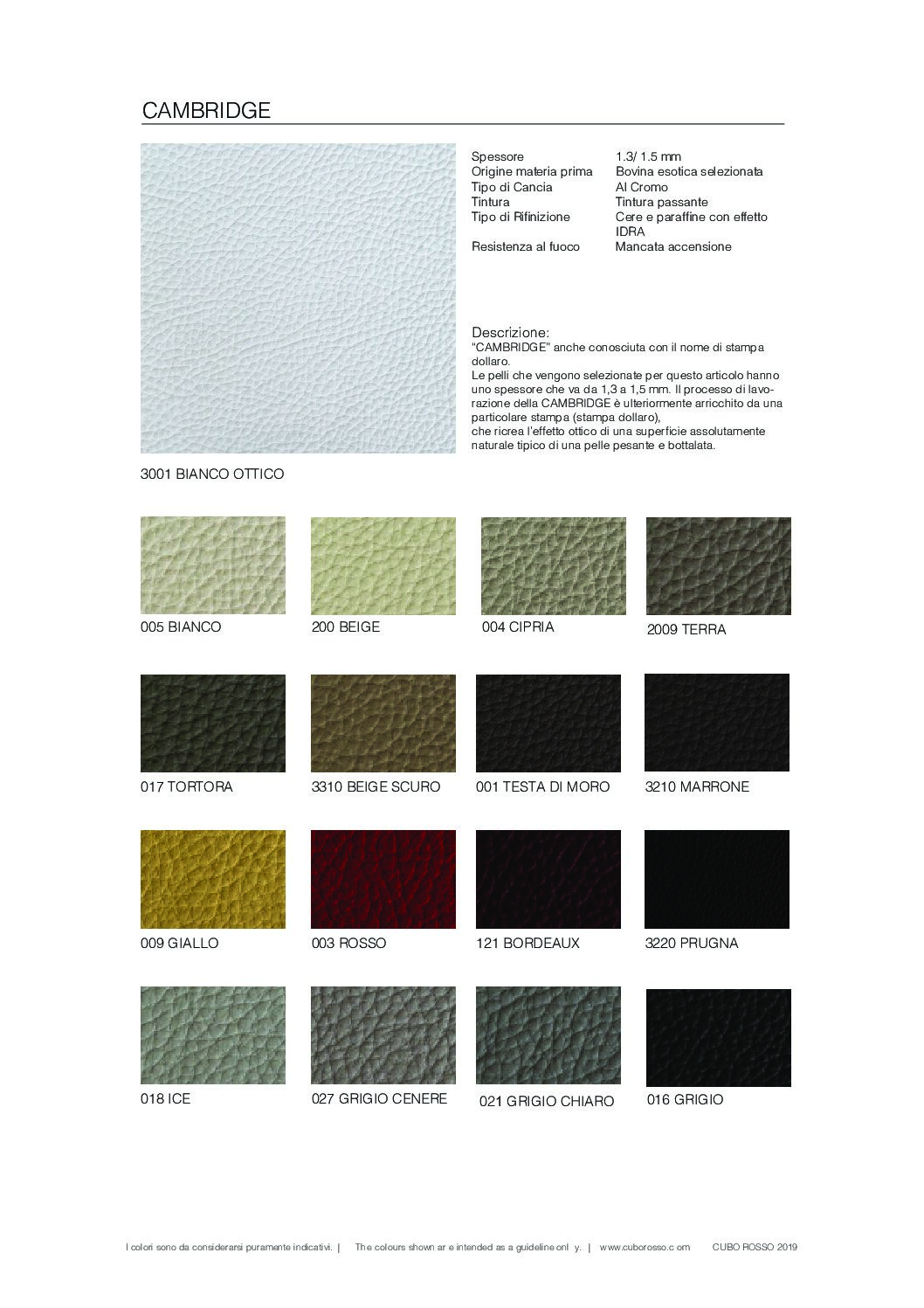 CAMBRIDGE

Spessore 1.3/ 1.5 mm
Origine materia prima Bovina esotica selezionata
Tipo di Cancia Al Cromo
Tintura Tintura passante
Tipo di Rifinizione Cere e paraffine con effetto IDRA
Resistenza al fuoco Mancata accensione

Descrizione:
"CAMBRIDGE" anche conosciuta con il nome di stampa dollaro.
Le pelli che vengono selezionate per questo articolo hanno uno spessore che va da 1,3 a 1,5 mm. Il processo di lavorazione della CAMBRIDGE è ulteriormente arricchito da una particolare stampa (stampa dollaro),
che ricrea l'effetto ottico di una superficie assolutamente naturale tipico di una pelle pesante e bottalata.

3001 BIANCO OTTICO

005 BIANCO
200 BEIGE
004 CIPRIA
2009 TERRA

017 TORTORA
3310 BEIGE SCURO
001 TESTA DI MORO
3210 MARRONE

009 GIALLO
003 ROSSO
121 BORDEAUX
3220 PRUGNA

018 ICE
027 GRIGIO CENERE
021 GRIGIO CHIARO
016 GRIGIO

I colori sono da considerarsi puramente indicativi. | The colours shown ar e intended as a guideline onl y. | www.cuborosso.c om CUBO ROSSO 2019